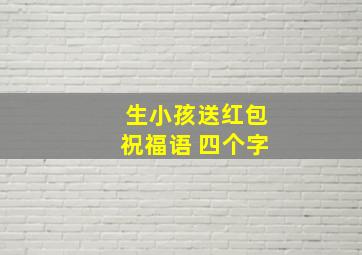 生小孩送红包
祝福语 四个字